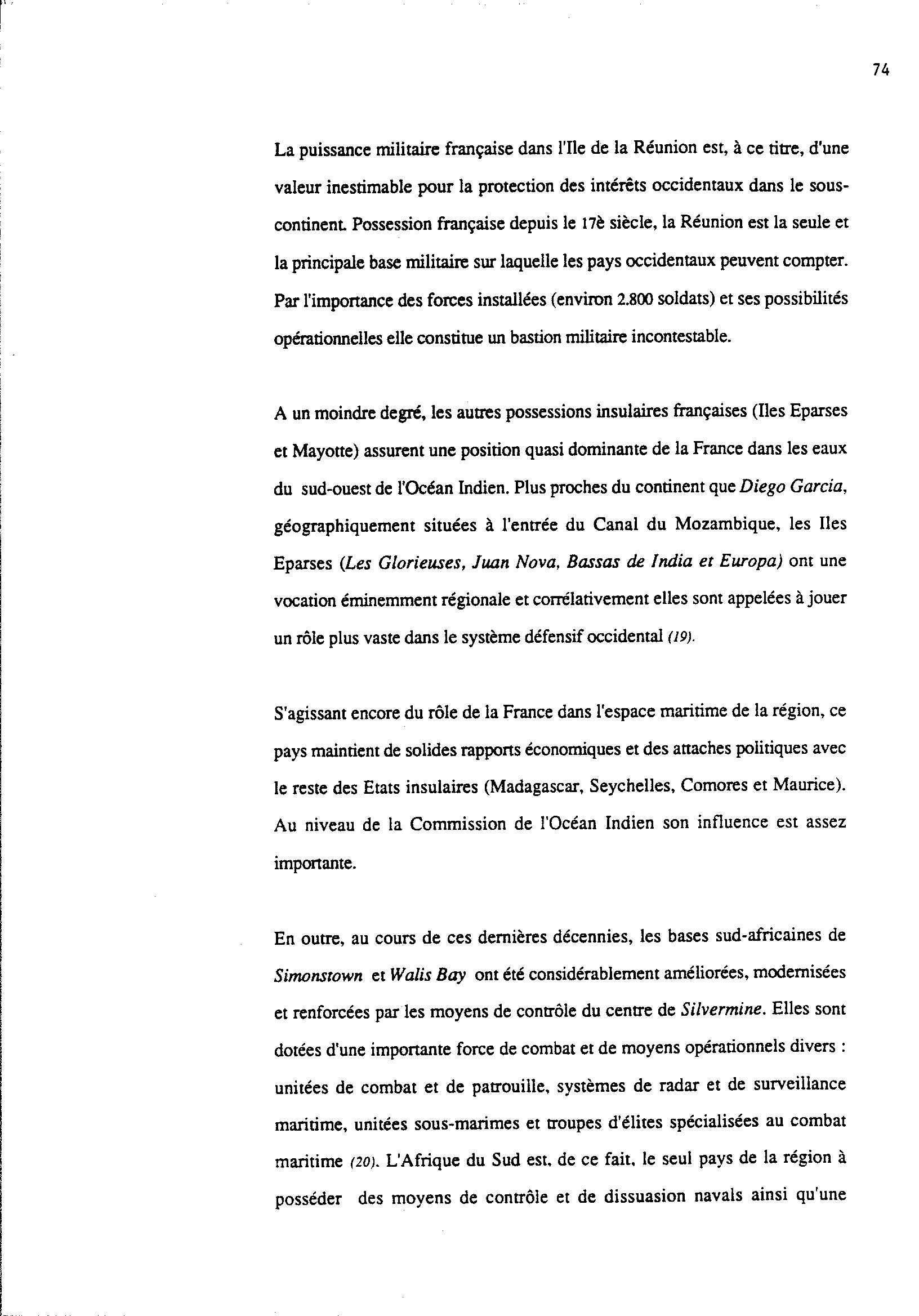 74

La puissance militaire française dans l'Ile de la Réunion est, à ce titre, d'une valeur inestimable pour la protection des intérêts occidentaux dans le sous-continent. Possession française depuis le 17è siècle, la Réunion est la seule et la principale base militaire sur laquelle les pays occidentaux peuvent compter. Par l'importance des forces installées (environ 2.800 soldats) et ses possibilités opérationnelles elle constitue un bastion militaire incontestable.

A un moindre degré, les autres possessions insulaires françaises (Iles Eparses et Mayotte) assurent une position quasi dominante de la France dans les eaux du sud-ouest de l'Océan Indien. Plus proches du continent que Diego Garcia, géographiquement situées à l'entrée du Canal du Mozambique, les Iles Eparses (Les Glorieuses, Juan Nova, Bassas de India et Europa) ont une vocation éminemment régionale et corrélativement elles sont appelées à jouer un rôle plus vaste dans le système défensif occidental (19).

S'agissant encore du rôle de la France dans l'espace maritime de la région, ce pays maintient de solides rapports économiques et des attaches politiques avec le reste des Etats insulaires (Madagascar, Seychelles, Comores et Maurice). Au niveau de la Commission de l'Océan Indien son influence est assez importante.

En outre, au cours de ces dernières décennies, les bases sud-africaines de Simonstown et Walis Bay ont été considérablement améliorées, modernisées et renforcées par les moyens de contrôle du centre de Silvermine. Elles sont dotées d'une importante force de combat et de moyens opérationnels divers : unitées de combat et de patrouille, systèmes de radar et de surveillance maritime, unitées sous-marimes et troupes d'élites spécialisées au combat maritime (20). L'Afrique du Sud est, de ce fait, le seul pays de la région à posséder des moyens de contrôle et de dissuasion navals ainsi qu'une